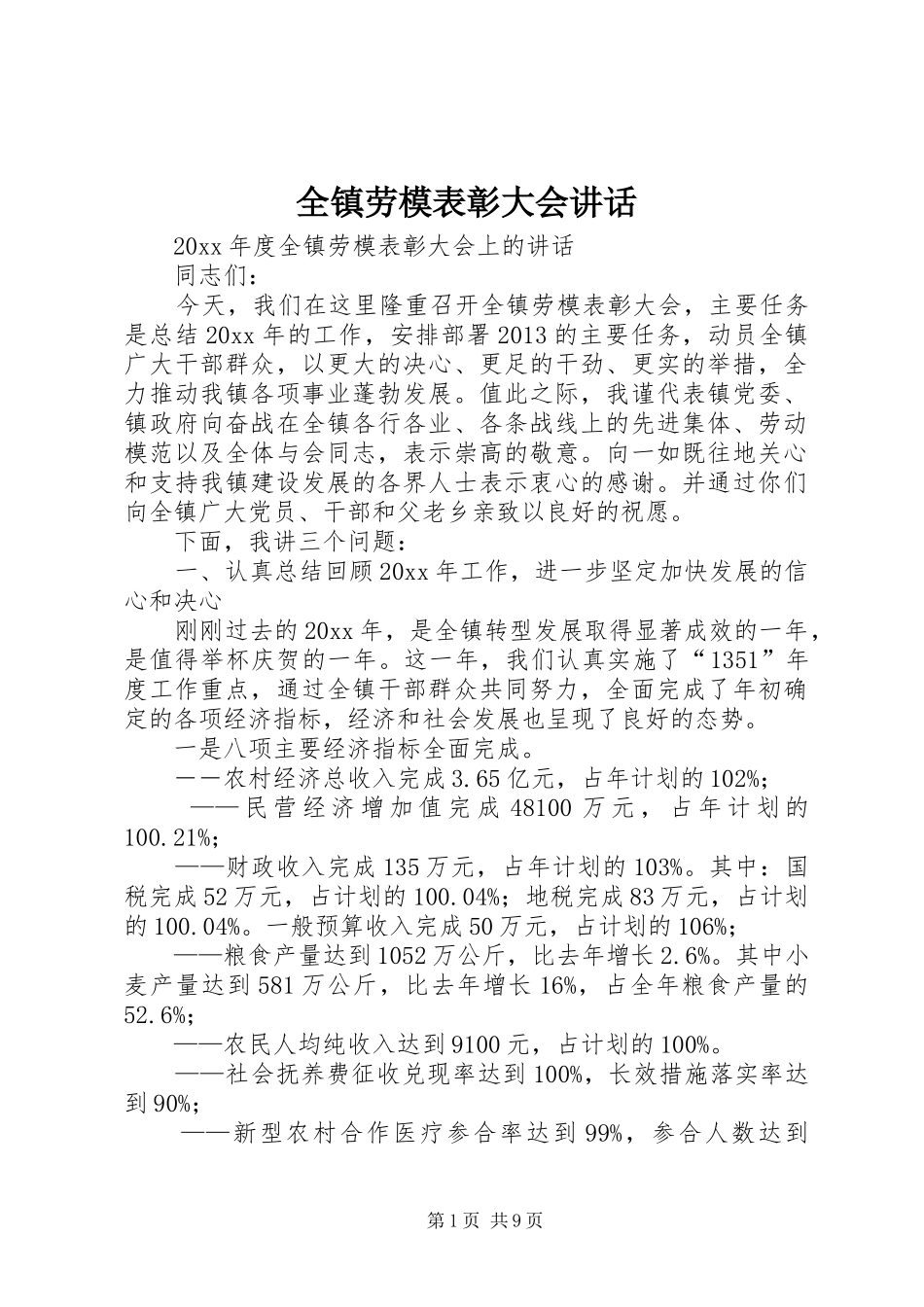 全镇劳模表彰大会讲话

20xx 年度全镇劳模表彰大会上的讲话

同志们：

今天，我们在这里隆重召开全镇劳模表彰大会，主要任务是总结 20xx 年的工作，安排部署 2013 的主要任务，动员全镇广大干部群众，以更大的决心、更足的干劲、更实的举措，全力推动我镇各项事业蓬勃发展。值此之际，我谨代表镇党委、镇政府向奋战在全镇各行各业、各条战线上的先进集体、劳动模范以及全体与会同志，表示崇高的敬意。向一如既往地关心和支持我镇建设发展的各界人士表示衷心的感谢。并通过你们向全镇广大党员、干部和父老乡亲致以良好的祝愿。

下面，我讲三个问题：

一、认真总结回顾 20xx 年工作，进一步坚定加快发展的信心和决心

刚刚过去的 20xx 年，是全镇转型发展取得显著成效的一年，是值得举杯庆贺的一年。这一年，我们认真实施了“1351”年度工作重点，通过全镇干部群众共同努力，全面完成了年初确定的各项经济指标，经济和社会发展也呈现了良好的态势。

一是八项主要经济指标全面完成。

——农村经济总收入完成 3.65 亿元，占年计划的 102%；

——民营经济增加值完成 48100 万元，占年计划的 100.21%；

——财政收入完成 135 万元，占年计划的 103%。其中：国税完成 52 万元，占计划的 100.04%；地税完成 83 万元，占计划的 100.04%。一般预算收入完成 50 万元，占计划的 106%；

——粮食产量达到 1052 万公斤，比去年增长 2.6%。其中小麦产量达到 581 万公斤，比去年增长 16%，占全年粮食产量的 52.6%；

——农民人均纯收入达到 9100 元，占计划的 100%。

——社会抚养费征收兑现率达到 100%，长效措施落实率达到 90%；

——新型农村合作医疗参合率达到 99%，参合人数达到

第 1 页 共 9 页